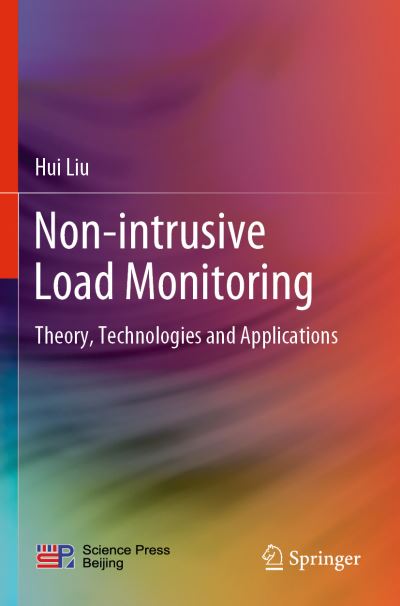 Hui Liu

Non-intrusive Load Monitoring

Theory, Technologies and Applications

Science Press Beijing

Springer